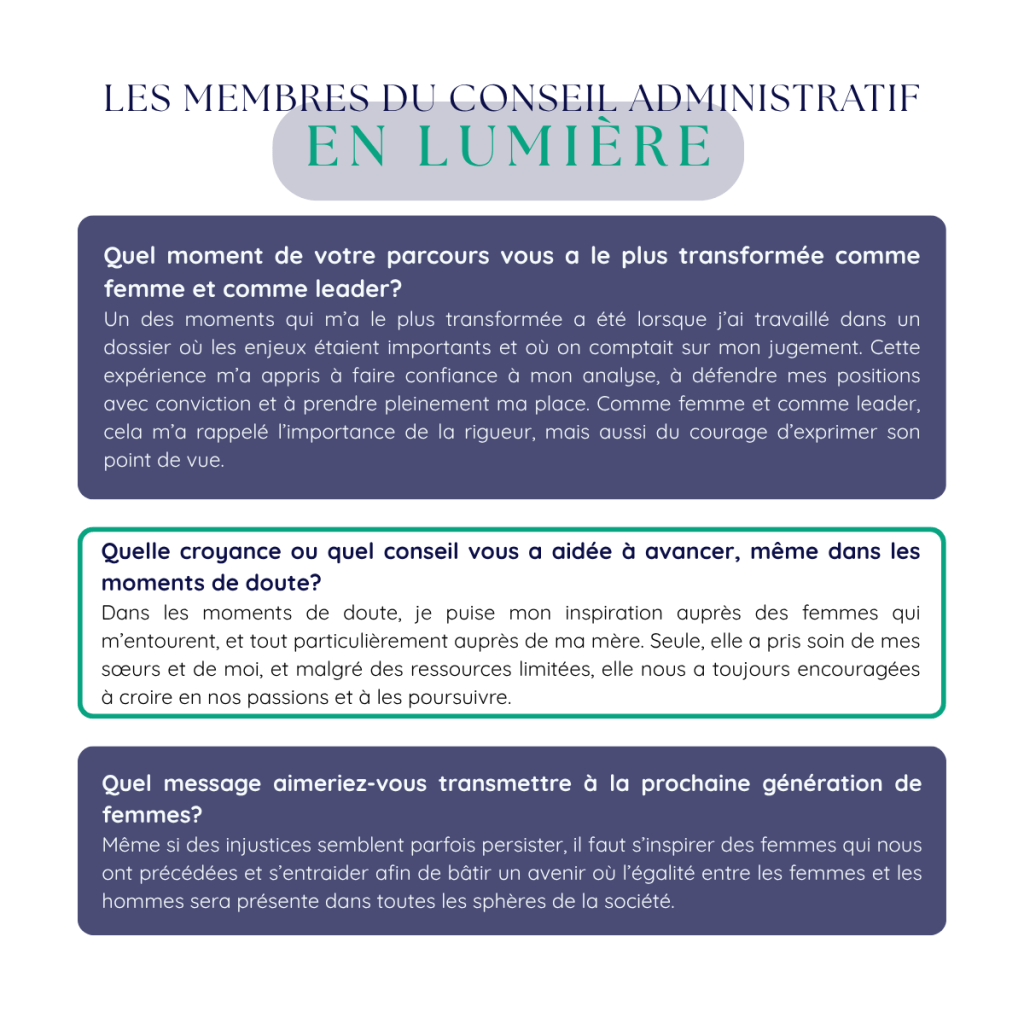 LES MEMBRES DU CONSEIL ADMINISTRATIF
EN LUMIÈRE

Quel moment de votre parcours vous a le plus transformée comme femme et comme leader?
Un des moments qui m'a le plus transformée a été lorsque j'ai travaillé dans un dossier où les enjeux étaient importants et où on comptait sur mon jugement. Cette expérience m'a appris à faire confiance à mon analyse, à défendre mes positions avec conviction et à prendre pleinement ma place. Comme femme et comme leader, cela m'a rappelé l'importance de la rigueur, mais aussi du courage d'exprimer son point de vue.

Quelle croyance ou quel conseil vous a aidée à avancer, même dans les moments de doute?
Dans les moments de doute, je puise mon inspiration auprès des femmes qui m'entourent, et tout particulièrement auprès de ma mère. Seule, elle a pris soin de mes sœurs et de moi, et malgré des ressources limitées, elle nous a toujours encouragées à croire en nos passions et à les poursuivre.

Quel message aimeriez-vous transmettre à la prochaine génération de femmes?
Même si des injustices semblent parfois persister, il faut s'inspirer des femmes qui nous ont précédées et s'entraider afin de bâtir un avenir où l'égalité entre les femmes et les hommes sera présente dans toutes les sphères de la société.